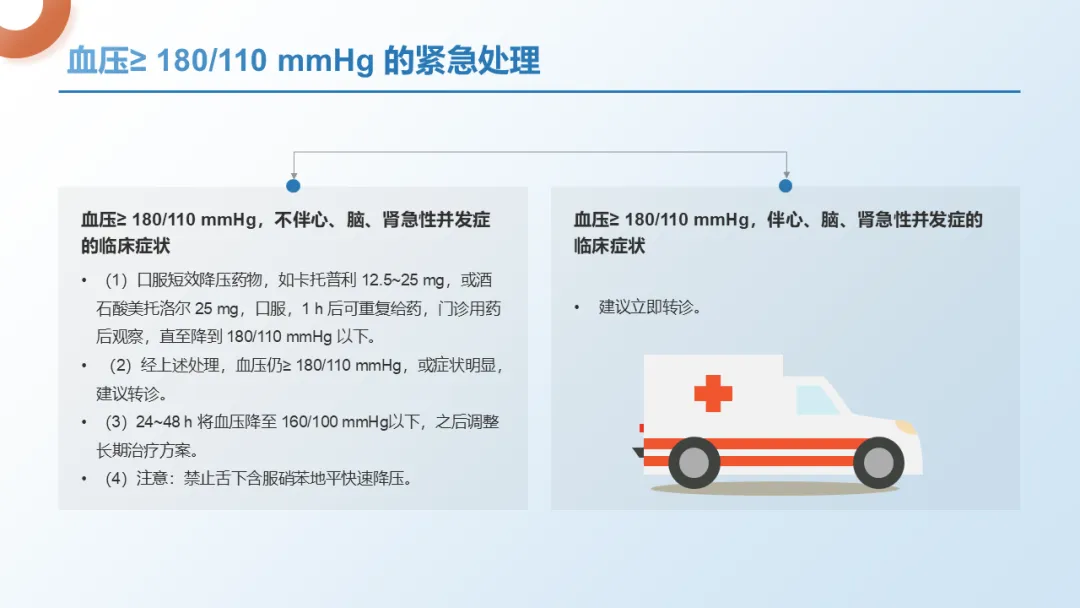 血压≥ 180/110 mmHg 的紧急处理

血压≥ 180/110 mmHg，不伴心、脑、肾急性并发症的临床症状

• （1）口服短效降压药物，如卡托普利 12.5~25 mg，或酒石酸美托洛尔 25 mg，口服，1 h 后可重复给药，门诊用药后观察，直至降到 180/110 mmHg 以下。
• （2）经上述处理，血压仍≥ 180/110 mmHg，或症状明显，建议转诊。
• （3）24~48 h 将血压降至 160/100 mmHg以下，之后调整长期治疗方案。
• （4）注意：禁止舌下含服硝苯地平快速降压。

血压≥ 180/110 mmHg，伴心、脑、肾急性并发症的临床症状

• 建议立即转诊。